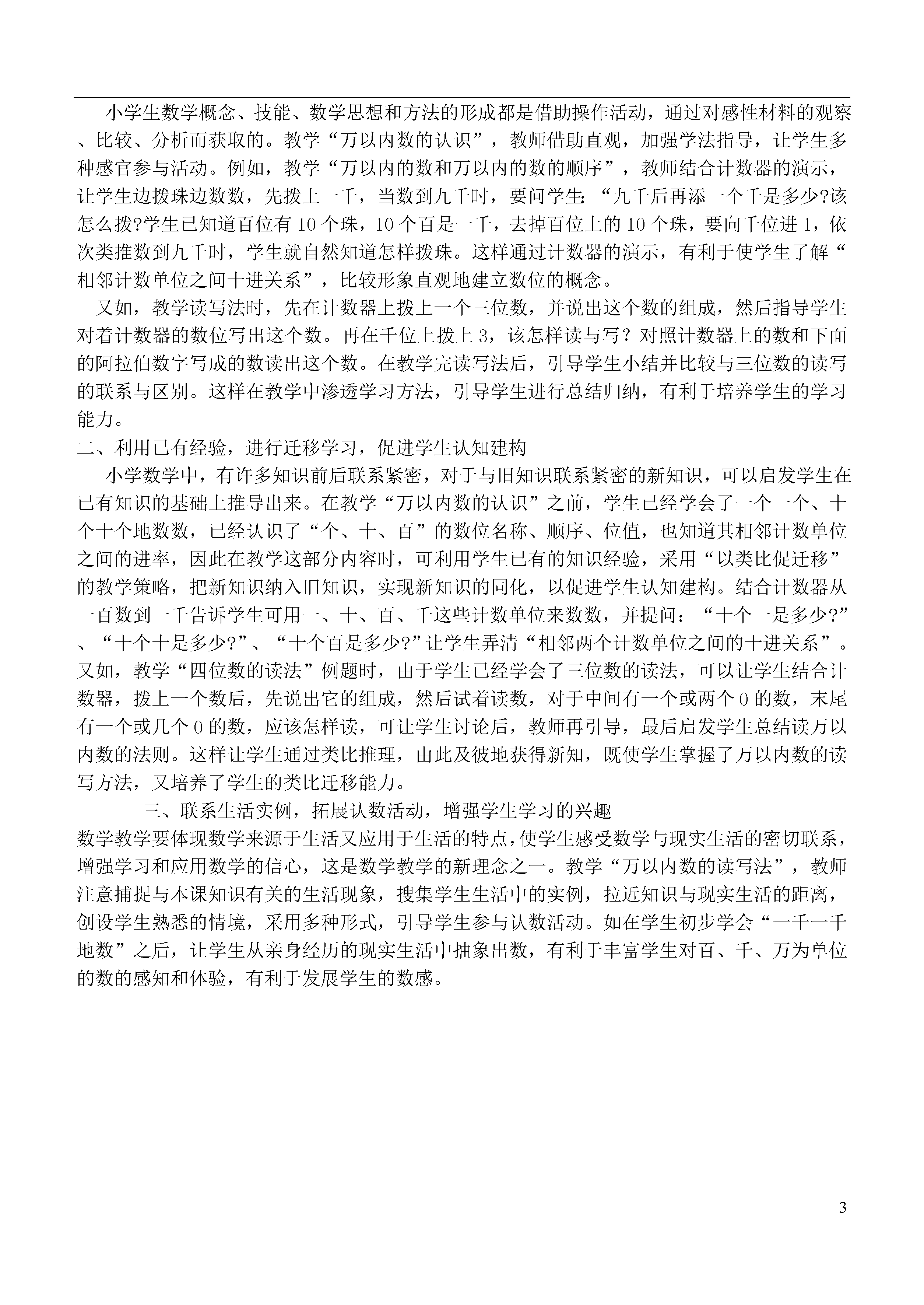 小学生数学概念、技能、数学思想和方法的形成都是借助操作活动，通过对感性材料的观察、比较、分析而获取的。教学“万以内数的认识”，教师借助直观，加强学法指导，让学生多种感官参与活动。例如，教学“万以内的数和万以内的数的顺序”，教师结合计数器的演示，让学生边拨珠边数数，先拨上一千，当数到九千时，要问学生：“九千后再添一个千是多少?该怎么拨?学生已知道百位有 10 个珠，10 个百是一千，去掉百位上的 10 个珠，要向千位进 1，依次类推数到九千时，学生就自然知道怎样拨珠。这样通过计数器的演示，有利于使学生了解“相邻计数单位之间十进关系”，比较形象直观地建立数位的概念。

又如，教学读写法时，先在计数器上拨上一个三位数，并说出这个数的组成，然后指导学生对着计数器的数位写出这个数。再在千位上拨上 3，该怎样读与写？对照计数器上的数和下面的阿拉伯数字写成的数读出这个数。在教学完读写法后，引导学生小结并比较与三位数的读写的联系与区别。这样在教学中渗透学习方法，引导学生进行总结归纳，有利于培养学生的学习能力。

二、利用已有经验，进行迁移学习，促进学生认知建构

小学数学中，有许多知识前后联系紧密，对于与旧知识联系紧密的新知识，可以启发学生在已有知识的基础上推导出来。在教学“万以内数的认识”之前，学生已经学会了一个一个、十个十个地数数，已经认识了“个、十、百”的数位名称、顺序、位值，也知道其相邻计数单位之间的进率，因此在教学这部分内容时，可利用学生已有的知识经验，采用“以类比促迁移”的教学策略，把新知识纳入旧知识，实现新知识的同化，以促进学生认知建构。结合计数器从一百数到一千告诉学生可用一、十、百、千这些计数单位来数数，并提问：“十个一是多少?”、“十个十是多少?”、“十个百是多少?”让学生弄清“相邻两个计数单位之间的十进关系”。又如，教学“四位数的读法”例题时，由于学生已经学会了三位数的读法，可以让学生结合计数器，拨上一个数后，先说出它的组成，然后试着读数，对于中间有一个或两个 0 的数，末尾有一个或几个 0 的数，应该怎样读，可让学生讨论后，教师再引导，最后启发学生总结读万以内数的法则。这样让学生通过类比推理，由此及彼地获得新知，既使学生掌握了万以内数的读写方法，又培养了学生的类比迁移能力。

三、联系生活实例，拓展认数活动，增强学生学习的兴趣

数学教学要体现数学来源于生活又应用于生活的特点，使学生感受数学与现实生活的密切联系，增强学习和应用数学的信心，这是数学教学的新理念之一。教学“万以内数的读写法”，教师注意捕捉与本课知识有关的生活现象，搜集学生生活中的实例，拉近知识与现实生活的距离，创设学生熟悉的情境，采用多种形式，引导学生参与认数活动。如在学生初步学会“一千一千地数”之后，让学生从亲身经历的现实生活中抽象出数，有利于丰富学生对百、千、万为单位的数的感知和体验，有利于发展学生的数感。

3